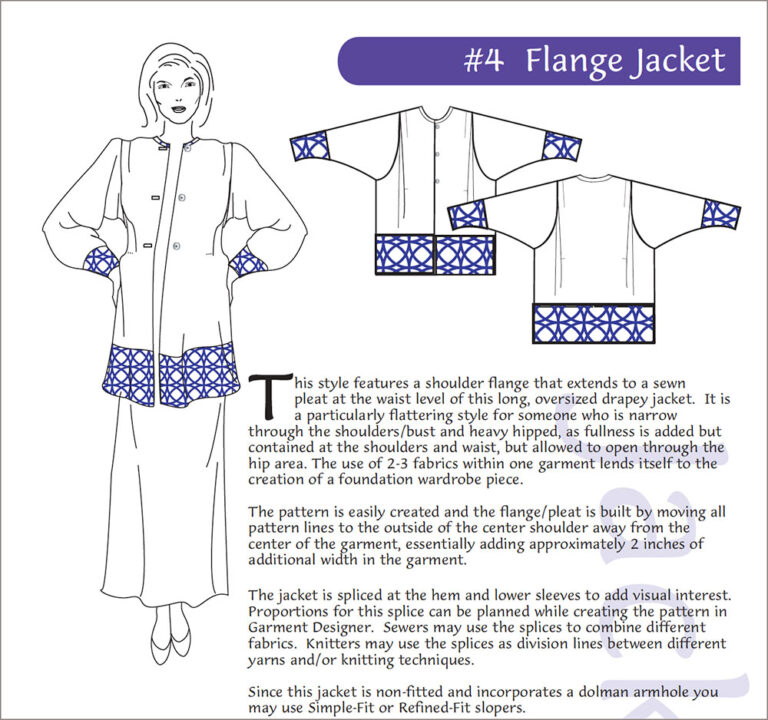 #4 Flange Jacket

This style features a shoulder flange that extends to a sewn pleat at the waist level of this long, oversized drapey jacket. It is a particularly flattering style for someone who is narrow through the shoulders/bust and heavy hipped, as fullness is added but contained at the shoulders and waist, but allowed to open through the hip area. The use of 2-3 fabrics within one garment lends itself to the creation of a foundation wardrobe piece.

The pattern is easily created and the flange/pleat is built by moving all pattern lines to the outside of the center shoulder away from the center of the garment, essentially adding approximately 2 inches of additional width in the garment.

The jacket is spliced at the hem and lower sleeves to add visual interest. Proportions for this splice can be planned while creating the pattern in Garment Designer. Sewers may use the splices to combine different fabrics. Knitters may use the splices as division lines between different yarns and/or knitting techniques.

Since this jacket is non-fitted and incorporates a dolman armhole you may use Simple-Fit or Refined-Fit slopers.